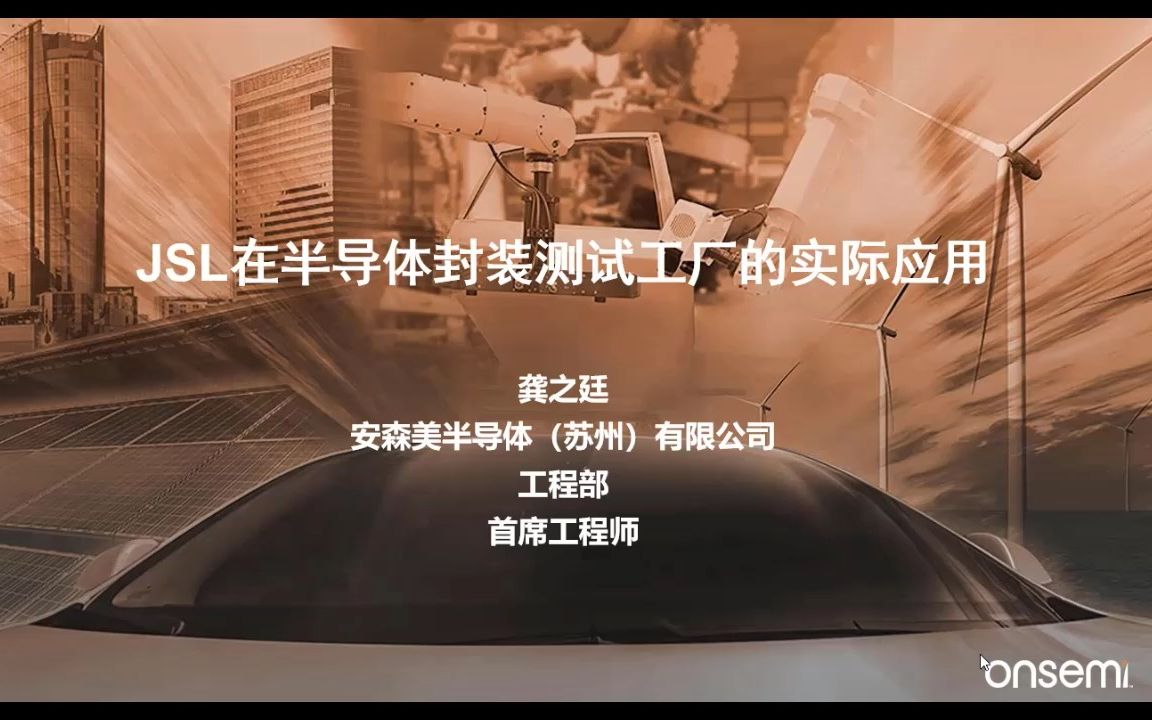 JSL在半导体封装测试工厂的实际应用

龚之廷
安森美半导体（苏州）有限公司
工程部
首席工程师

onsemi